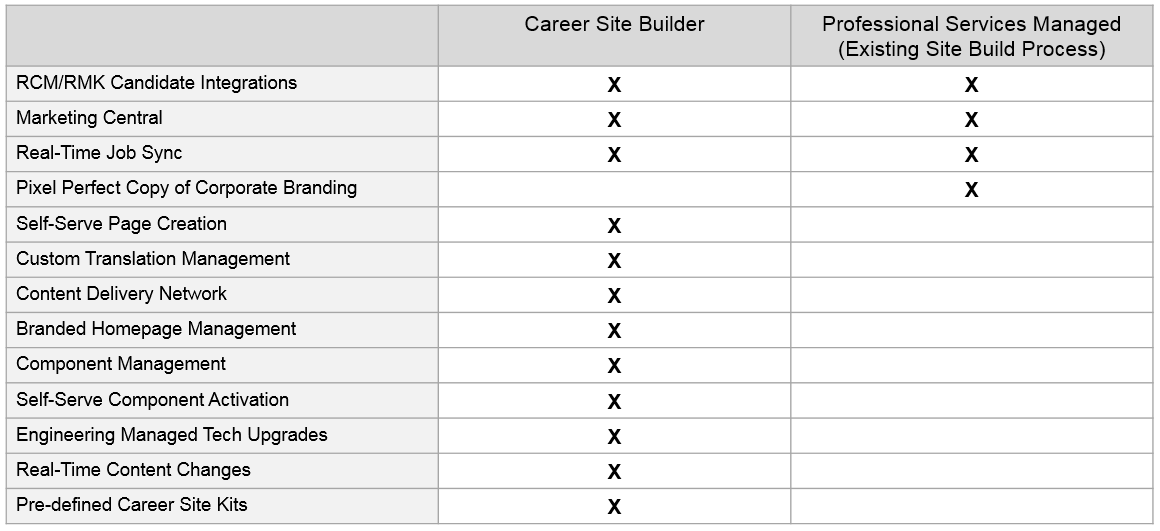 | | Career Site Builder | Professional Services Managed (Existing Site Build Process) |
|---|---|---|
| RCM/RMK Candidate Integrations | X | X |
| Marketing Central | X | X |
| Real-Time Job Sync | X | X |
| Pixel Perfect Copy of Corporate Branding | | X |
| Self-Serve Page Creation | X | |
| Custom Translation Management | X | |
| Content Delivery Network | X | |
| Branded Homepage Management | X | |
| Component Management | X | |
| Self-Serve Component Activation | X | |
| Engineering Managed Tech Upgrades | X | |
| Real-Time Content Changes | X | |
| Pre-defined Career Site Kits | X | |